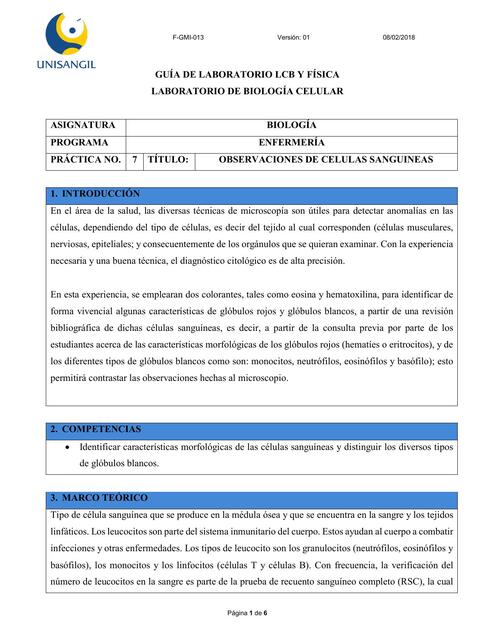 UNISANGIL

F-GMI-013 Versión: 01 08/02/2018

GUÍA DE LABORATORIO LCB Y FÍSICA
LABORATORIO DE BIOLOGÍA CELULAR

| ASIGNATURA | BIOLOGÍA | | |
|---|---|---|---|
| PROGRAMA | ENFERMERÍA | | |
| PRÁCTICA NO. | 7 | TÍTULO: | OBSERVACIONES DE CELULAS SANGUINEAS |

1. INTRODUCCIÓN
En el área de la salud, las diversas técnicas de microscopia son útiles para detectar anomalías en las células, dependiendo del tipo de células, es decir del tejido al cual corresponden (células musculares, nerviosas, epiteliales; y consecuentemente de los orgánulos que se quieran examinar. Con la experiencia necesaria y una buena técnica, el diagnóstico citológico es de alta precisión.

En esta experiencia, se emplearan dos colorantes, tales como eosina y hematoxilina, para identificar de forma vivencial algunas características de glóbulos rojos y glóbulos blancos, a partir de una revisión bibliográfica de dichas células sanguíneas, es decir, a partir de la consulta previa por parte de los estudiantes acerca de las características morfológicas de los glóbulos rojos (hematíes o eritrocitos), y de los diferentes tipos de glóbulos blancos como son: monocitos, neutrófilos, eosinófilos y basófilo); esto permitirá contrastar las observaciones hechas al microscopio.

2. COMPETENCIAS
• Identificar características morfológicas de las células sanguíneas y distinguir los diversos tipos de glóbulos blancos.

3. MARCO TEÓRICO
Tipo de célula sanguínea que se produce en la médula ósea y que se encuentra en la sangre y los tejidos linfáticos. Los leucocitos son parte del sistema inmunitario del cuerpo. Estos ayudan al cuerpo a combatir infecciones y otras enfermedades. Los tipos de leucocito son los granulocitos (neutrófilos, eosinófilos y basófilos), los monocitos y los linfocitos (células T y células B). Con frecuencia, la verificación del número de leucocitos en la sangre es parte de la prueba de recuento sanguíneo completo (RSC), la cual

Página 1 de 6